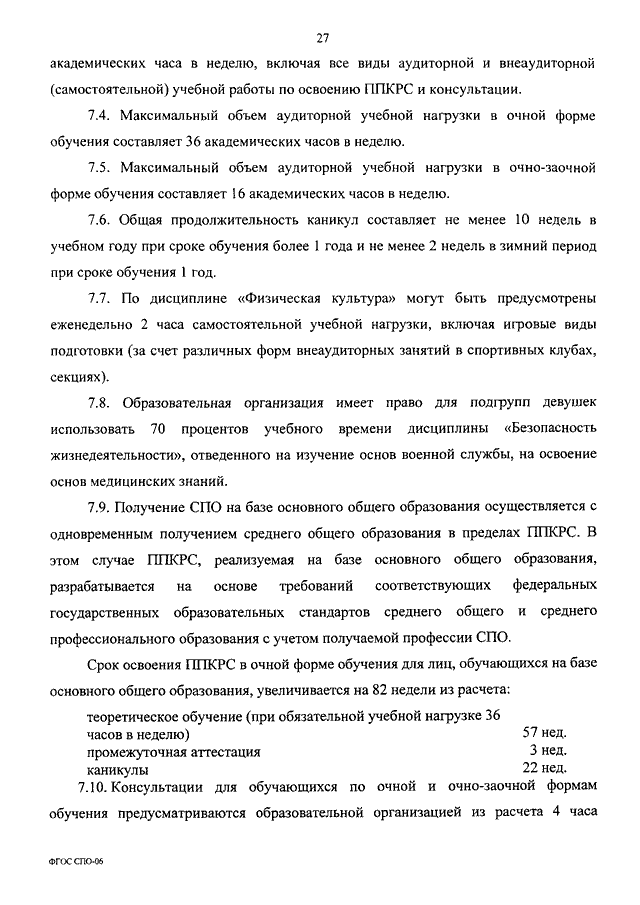 27

академических часа в неделю, включая все виды аудиторной и внеаудиторной (самостоятельной) учебной работы по освоению ППКРС и консультации.

7.4. Максимальный объем аудиторной учебной нагрузки в очной форме обучения составляет 36 академических часов в неделю.

7.5. Максимальный объем аудиторной учебной нагрузки в очно-заочной форме обучения составляет 16 академических часов в неделю.

7.6. Общая продолжительность каникул составляет не менее 10 недель в учебном году при сроке обучения более 1 года и не менее 2 недель в зимний период при сроке обучения 1 год.

7.7. По дисциплине «Физическая культура» могут быть предусмотрены еженедельно 2 часа самостоятельной учебной нагрузки, включая игровые виды подготовки (за счет различных форм внеаудиторных занятий в спортивных клубах, секциях).

7.8. Образовательная организация имеет право для подгрупп девушек использовать 70 процентов учебного времени дисциплины «Безопасность жизнедеятельности», отведенного на изучение основ военной службы, на освоение основ медицинских знаний.

7.9. Получение СПО на базе основного общего образования осуществляется с одновременным получением среднего общего образования в пределах ППКРС. В этом случае ППКРС, реализуемая на базе основного общего образования, разрабатывается на основе требований соответствующих федеральных государственных образовательных стандартов среднего общего и среднего профессионального образования с учетом получаемой профессии СПО.

Срок освоения ППКРС в очной форме обучения для лиц, обучающихся на базе основного общего образования, увеличивается на 82 недели из расчета:

| | |
|---|---|
| теоретическое обучение (при обязательной учебной нагрузке 36 часов в неделю) | 57 нед. |
| промежуточная аттестация | 3 нед. |
| каникулы | 22 нед. |

7.10. Консультации для обучающихся по очной и очно-заочной формам обучения предусматриваются образовательной организацией из расчета 4 часа

ФГОС СПО-06